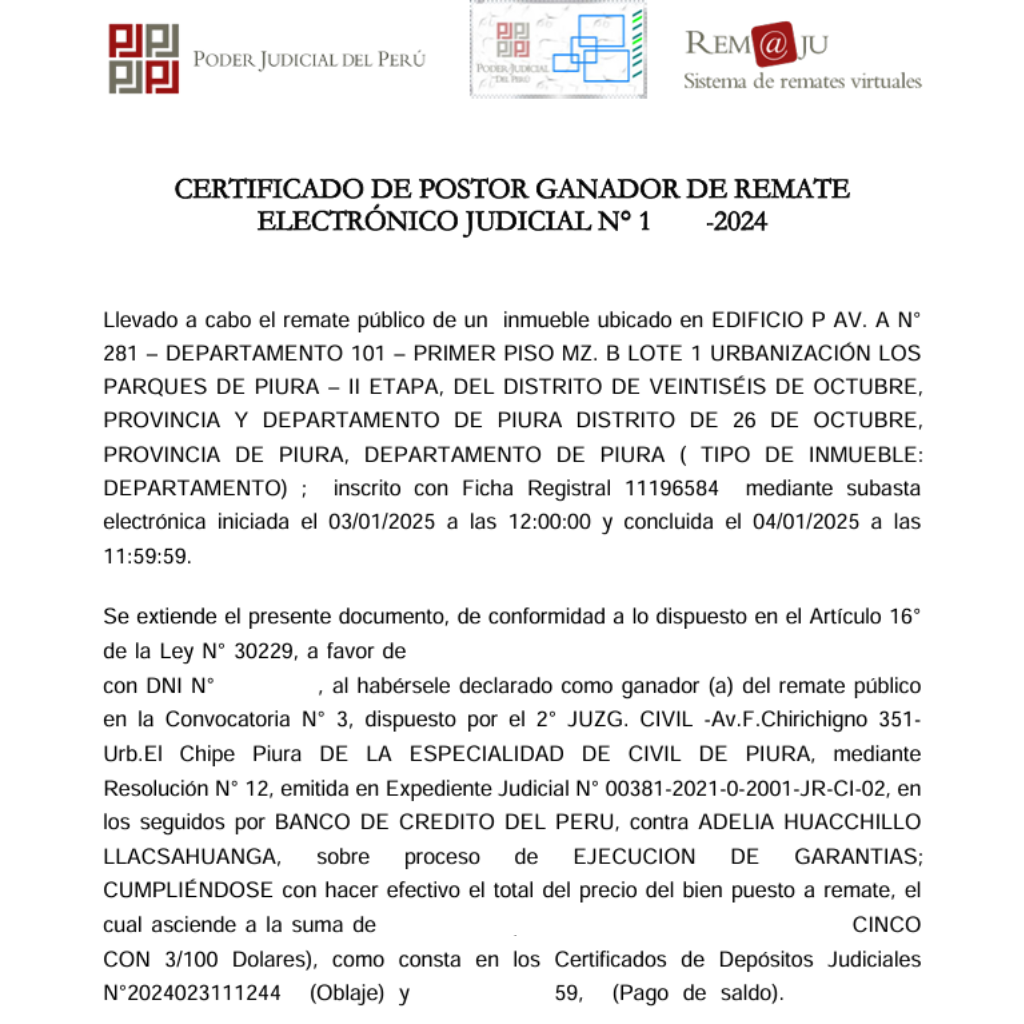 PODER JUDICIAL DEL PERÚ

PODER JUDICIAL DEL PERÚ

REM@JU
Sistema de remates virtuales

CERTIFICADO DE POSTOR GANADOR DE REMATE ELECTRÓNICO JUDICIAL N° 1 -2024

Llevado a cabo el remate público de un inmueble ubicado en EDIFICIO P AV. A N° 281 – DEPARTAMENTO 101 – PRIMER PISO MZ. B LOTE 1 URBANIZACIÓN LOS PARQUES DE PIURA – II ETAPA, DEL DISTRITO DE VEINTISÉIS DE OCTUBRE, PROVINCIA Y DEPARTAMENTO DE PIURA DISTRITO DE 26 DE OCTUBRE, PROVINCIA DE PIURA, DEPARTAMENTO DE PIURA ( TIPO DE INMUEBLE: DEPARTAMENTO) ; inscrito con Ficha Registral 11196584 mediante subasta electrónica iniciada el 03/01/2025 a las 12:00:00 y concluida el 04/01/2025 a las 11:59:59.

Se extiende el presente documento, de conformidad a lo dispuesto en el Artículo 16° de la Ley N° 30229, a favor de
con DNI N° , al habérsele declarado como ganador (a) del remate público en la Convocatoria N° 3, dispuesto por el 2° JUZG. CIVIL -Av.F.Chirichigno 351-Urb.El Chipe Piura DE LA ESPECIALIDAD DE CIVIL DE PIURA, mediante Resolución N° 12, emitida en Expediente Judicial N° 00381-2021-0-2001-JR-CI-02, en los seguidos por BANCO DE CREDITO DEL PERU, contra ADELIA HUACCHILLO LLACSAHUANGA, sobre proceso de EJECUCION DE GARANTIAS; CUMPLIÉNDOSE con hacer efectivo el total del precio del bien puesto a remate, el cual asciende a la suma de CINCO CON 3/100 Dolares), como consta en los Certificados de Depósitos Judiciales N°2024023111244 (Oblaje) y 59, (Pago de saldo).